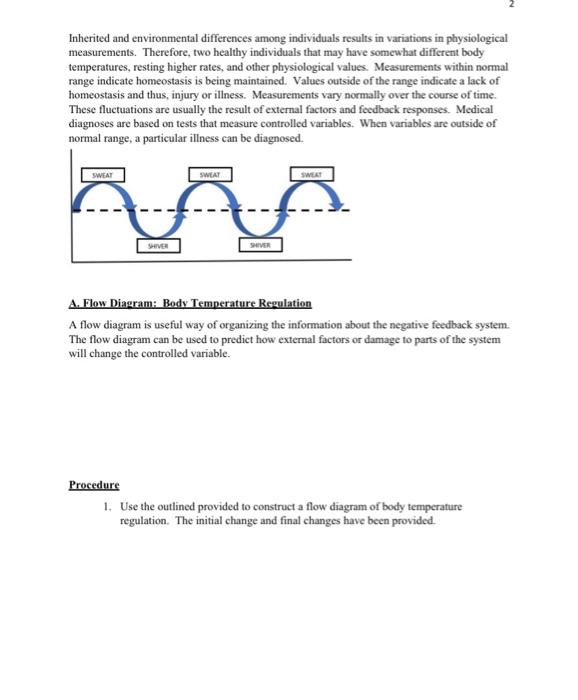 2

Inherited and environmental differences among individuals results in variations in physiological measurements. Therefore, two healthy individuals that may have somewhat different body temperatures, resting higher rates, and other physiological values. Measurements within normal range indicate homeostasis is being maintained. Values outside of the range indicate a lack of homeostasis and thus, injury or illness. Measurements vary normally over the course of time. These fluctuations are usually the result of external factors and feedback responses. Medical diagnoses are based on tests that measure controlled variables. When variables are outside of normal range, a particular illness can be diagnosed.

SWEAT

SWEAT

SWEAT

SHIVER

SHIVER

A. Flow Diagram: Body Temperature Regulation

A flow diagram is useful way of organizing the information about the negative feedback system. The flow diagram can be used to predict how external factors or damage to parts of the system will change the controlled variable.

Procedure

1. Use the outlined provided to construct a flow diagram of body temperature regulation. The initial change and final changes have been provided.